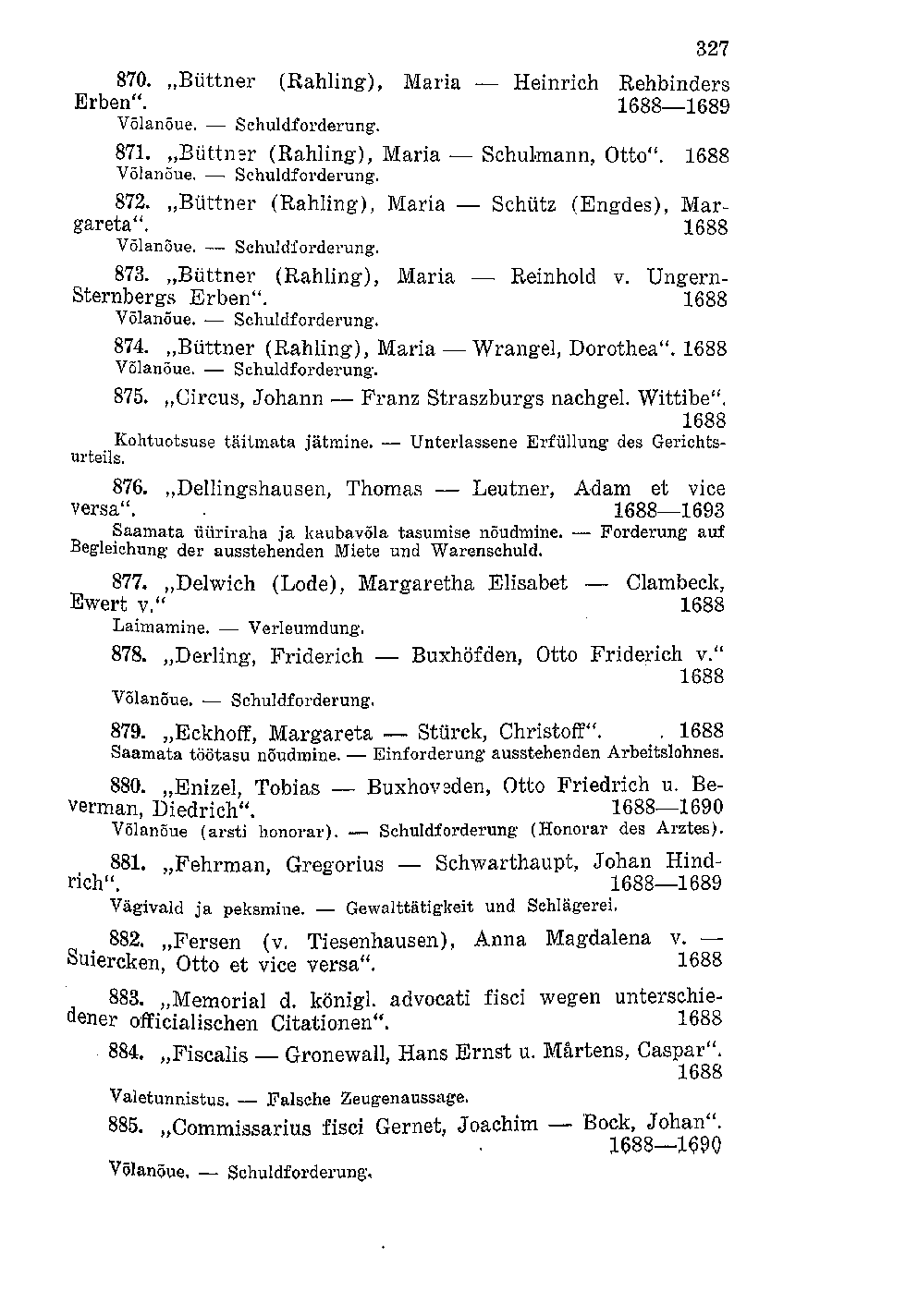 327

870. „Büttner (Rahling), Maria — Heinrich Rehbinders Erben“. 1688—1689
Võlanõue. — Schuldforderung.

871. „Büttner (Rahling), Maria — Schulmann, Otto“. 1688
Võlanõue. — Schuldforderung.

872. „Büttner (Rahling), Maria — Schütz (Engdes), Margareta“. 1688
Võlanõue. — Schuldforderung.

873. „Büttner (Rahling), Maria — Reinhold v. Ungern-Sternbergs Erben“. 1688
Võlanõue. — Schuldforderung.

874. „Büttner (Rahling), Maria — Wrangel, Dorothea“. 1688
Võlanõue. — Schuldforderung.

875. „Circus, Johann — Franz Straszburgs nachgel. Wittibe“. 1688
Kohtuotsuse täitmata jätmine. — Unterlassene Erfüllung des Gerichtsurteils.

876. „Dellingshausen, Thomas — Leutner, Adam et vice versa“. 1688—1693
Saamata üüriraha ja kaubavõla tasumise nõudmine. — Forderung auf Begleichung der ausstehenden Miete und Warenschuld.

877. „Delwich (Lode), Margaretha Elisabet — Clambeck, Ewert v.“ 1688
Laimamine. — Verleumdung.

878. „Derling, Friderich — Buxhöfden, Otto Friderich v.“ 1688
Võlanõue. — Schuldforderung.

879. „Eckhoff, Margareta — Stürck, Christoff“. 1688
Saamata töötasu nõudmine. — Einforderung ausstehenden Arbeitslohnes.

880. „Enizel, Tobias — Buxhoveden, Otto Friedrich u. Beverman, Diedrich“. 1688—1690
Võlanõue (arsti honorar). — Schuldforderung (Honorar des Arztes).

881. „Fehrman, Gregorius — Schwarthaupt, Johan Hindrich“. 1688—1689
Vägivald ja peksmine. — Gewalttätigkeit und Schlägerei.

882. „Fersen (v. Tiesenhausen), Anna Magdalena v. — Suiercken, Otto et vice versa“. 1688

883. „Memorial d. königl. advocati fisci wegen unterschiedener officialischen Citationen“. 1688

884. „Fiscalis — Gronewall, Hans Ernst u. Mårtens, Caspar“. 1688
Valetunnistus. — Falsche Zeugenaussage.

885. „Commissarius fisci Gernet, Joachim — Bock, Johan“. 1688—1690
Võlanõue. — Schuldforderung.